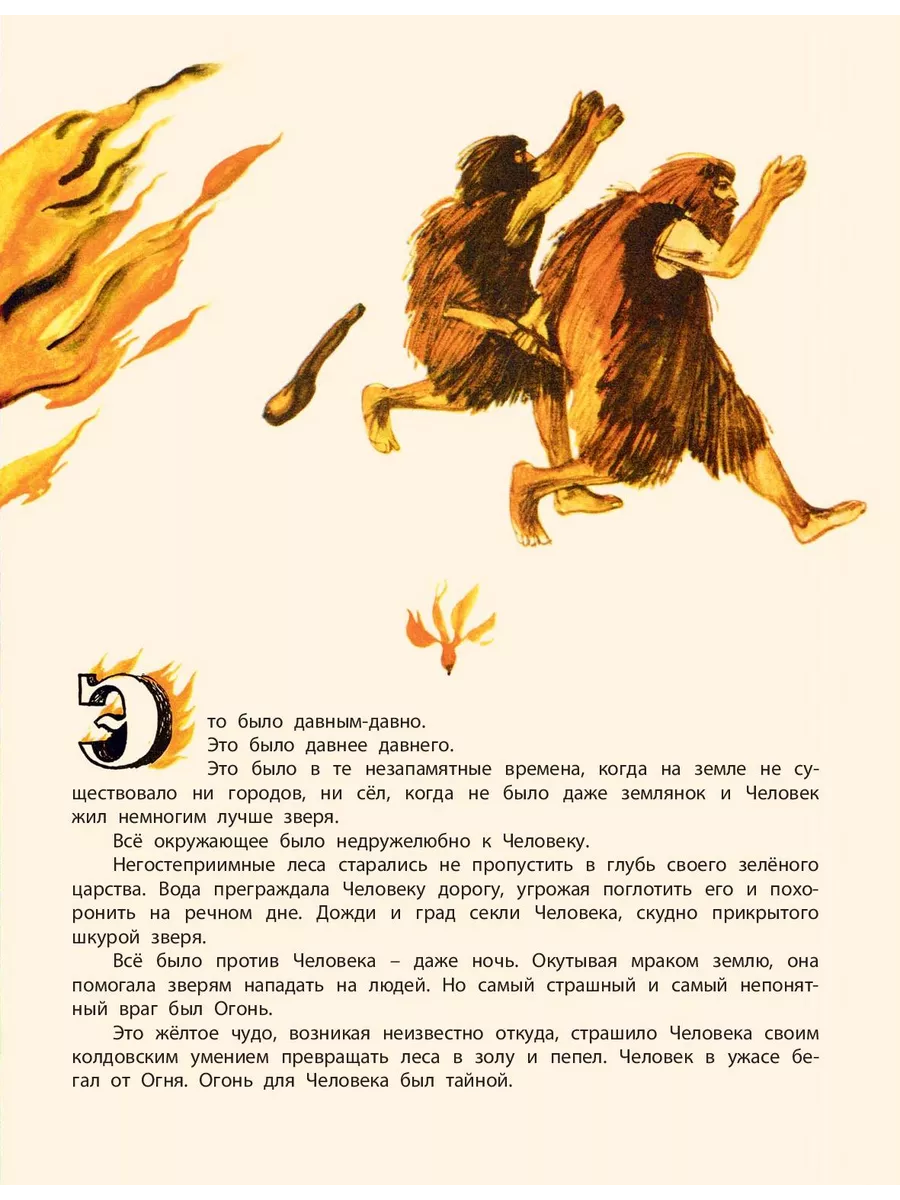 Это было давным-давно.

Это было давнее давнего.

Это было в те незапамятные времена, когда на земле не существовало ни городов, ни сёл, когда не было даже землянок и Человек жил немногим лучше зверя.

Всё окружающее было недружелюбно к Человеку.

Негостеприимные леса старались не пропустить в глубь своего зелёного царства. Вода преграждала Человеку дорогу, угрожая поглотить его и похоронить на речном дне. Дожди и град секли Человека, скудно прикрытого шкурой зверя.

Всё было против Человека – даже ночь. Окутывая мраком землю, она помогала зверям нападать на людей. Но самый страшный и самый непонятный враг был Огонь.

Это жёлтое чудо, возникая неизвестно откуда, страшило Человека своим колдовским умением превращать леса в золу и пепел. Человек в ужасе бегал от Огня. Огонь для Человека был тайной.